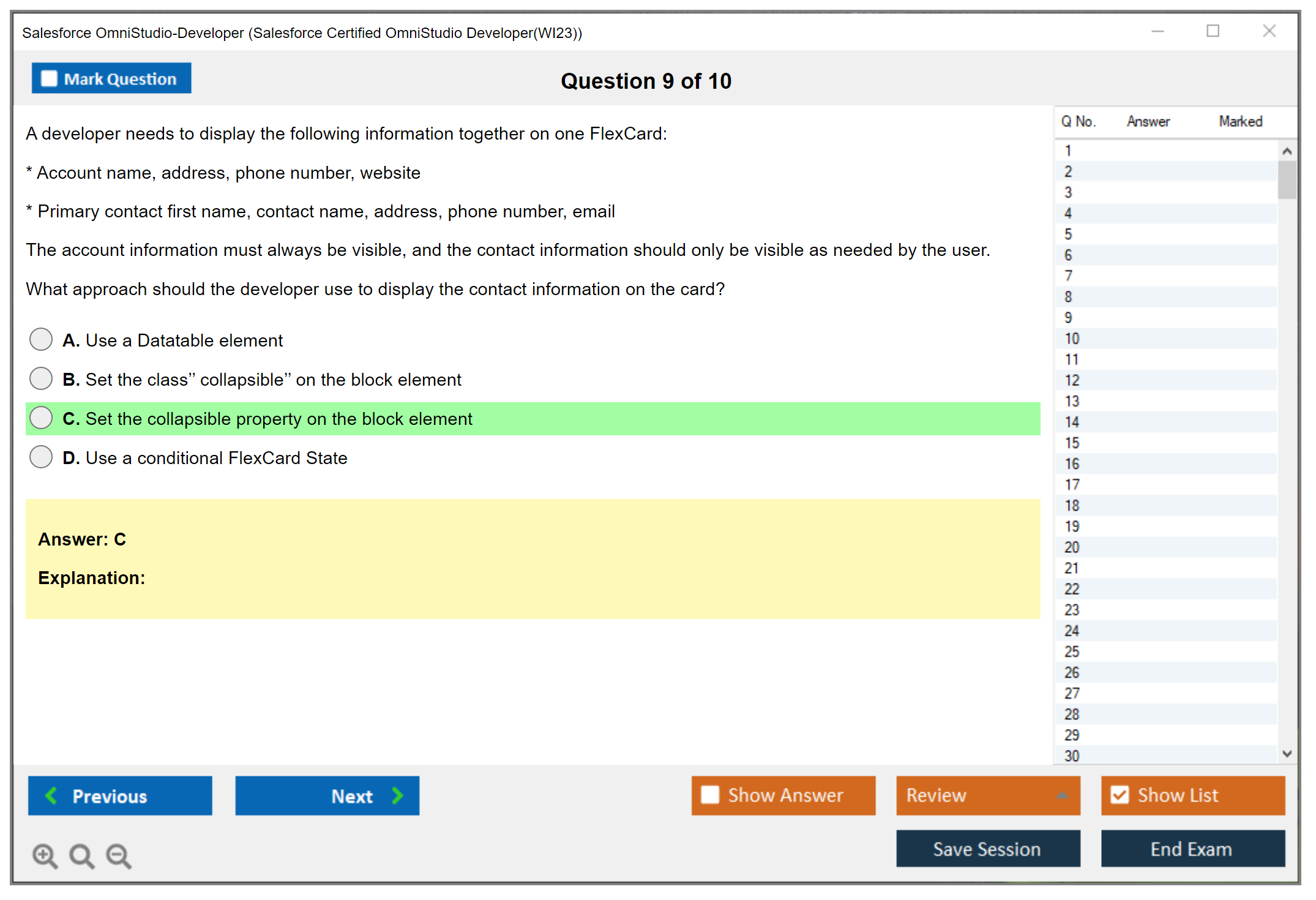 Salesforce OmniStudio-Developer (Salesforce Certified OmniStudio Developer(WI23))

Mark Question

Question 9 of 10

A developer needs to display the following information together on one FlexCard:

* Account name, address, phone number, website

* Primary contact first name, contact name, address, phone number, email

The account information must always be visible, and the contact information should only be visible as needed by the user.

What approach should the developer use to display the contact information on the card?

A. Use a Datatable element

B. Set the class" collapsible" on the block element

C. Set the collapsible property on the block element

D. Use a conditional FlexCard State

Answer: C

Explanation:

| Q No. | Answer | Marked |
|---|---|---|
| 1 | | |
| 2 | | |
| 3 | | |
| 4 | | |
| 5 | | |
| 6 | | |
| 7 | | |
| 8 | | |
| 9 | | |
| 10 | | |
| 11 | | |
| 12 | | |
| 13 | | |
| 14 | | |
| 15 | | |
| 16 | | |
| 17 | | |
| 18 | | |
| 19 | | |
| 20 | | |
| 21 | | |
| 22 | | |
| 23 | | |
| 24 | | |
| 25 | | |
| 26 | | |
| 27 | | |
| 28 | | |
| 29 | | |
| 30 | | |

Previous

Next

Show Answer

Review

Show List

Save Session

End Exam